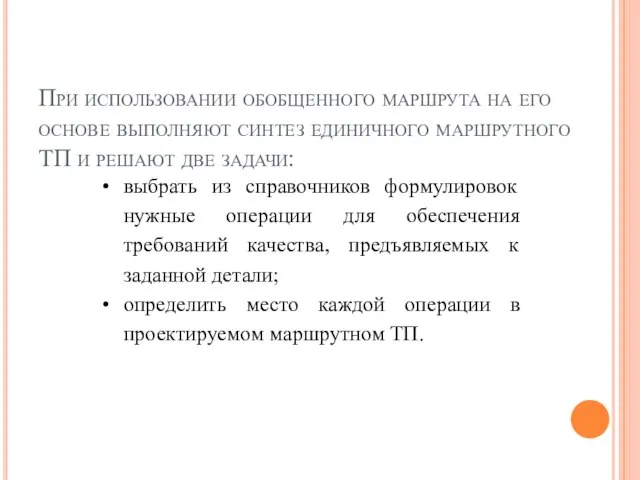 При использовании обобщенного маршрута на его основе выполняют синтез единичного маршрутного ТП и решают две задачи:

• выбрать из справочников формулировок нужные операции для обеспечения требований качества, предъявляемых к заданной детали;
• определить место каждой операции в проектируемом маршрутном ТП.